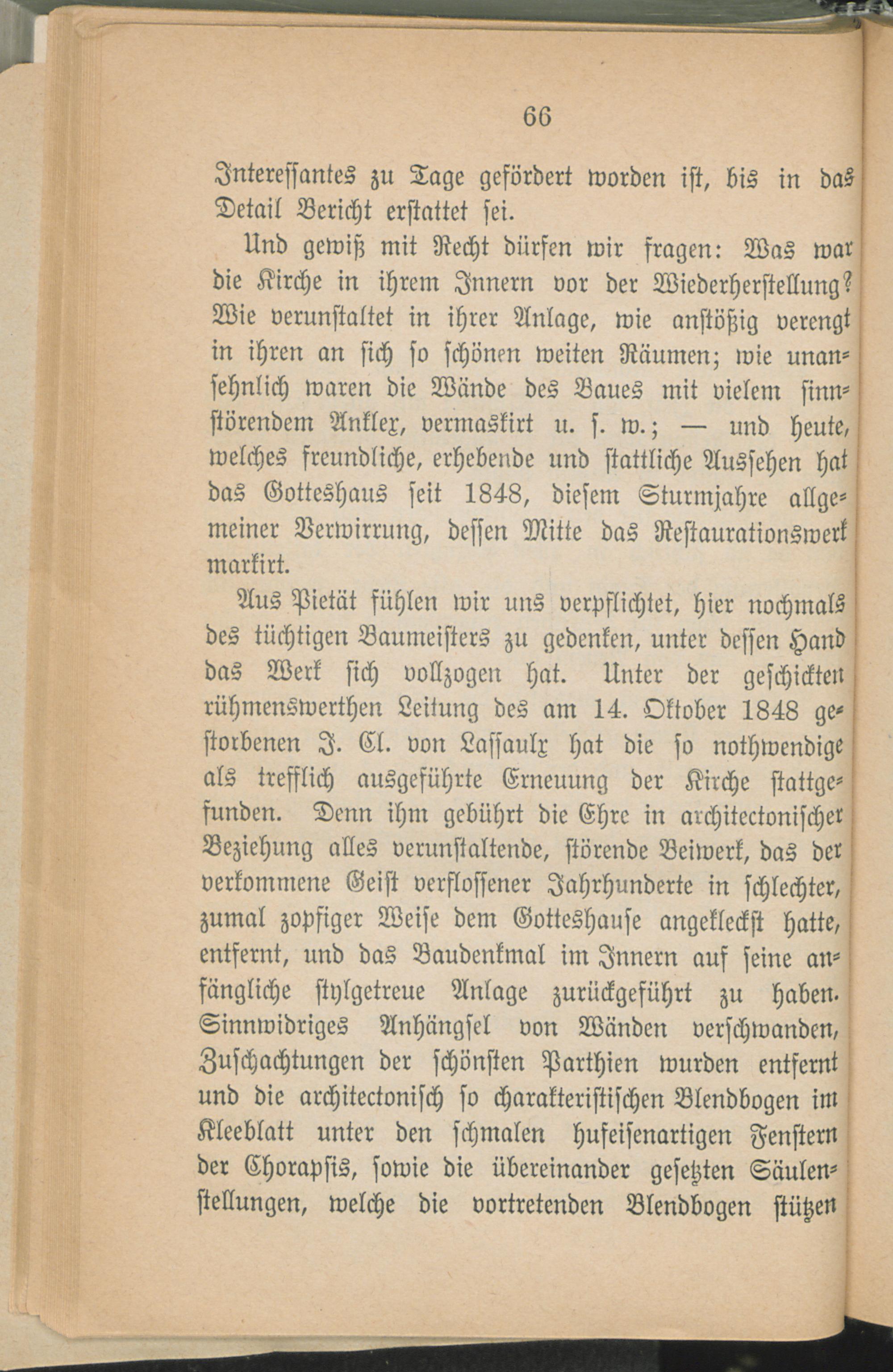 66

Interessantes zu Tage gefördert worden ist, bis in das Detail Bericht erstattet sei.

Und gewiß mit Recht dürfen wir fragen: Was war die Kirche in ihrem Innern vor der Wiederherstellung? Wie verunstaltet in ihrer Anlage, wie anstößig verengt in ihren an sich so schönen weiten Räumen; wie unansehnlich waren die Wände des Baues mit vielem sinnstörendem Anklex, vermaskirt u. s. w.; — und heute, welches freundliche, erhebende und stattliche Aussehen hat das Gotteshaus seit 1848, diesem Sturmjahre allgemeiner Verwirrung, dessen Mitte das Restaurationswerk markirt.

Aus Pietät fühlen wir uns verpflichtet, hier nochmals des tüchtigen Baumeisters zu gedenken, unter dessen Hand das Werk sich vollzogen hat. Unter der geschickten rühmenswerthen Leitung des am 14. Oktober 1848 gestorbenen J. Cl. von Lassaulx hat die so nothwendige als trefflich ausgeführte Erneuung der Kirche stattgefunden. Denn ihm gebührt die Ehre in architectonischer Beziehung alles verunstaltende, störende Beiwerk, das der verkommene Geist verflossener Jahrhunderte in schlechter, zumal zopfiger Weise dem Gotteshause angekleckst hatte, entfernt, und das Baudenkmal im Innern auf seine anfängliche stylgetreue Anlage zurückgeführt zu haben. Sinnwidriges Anhängsel von Wänden verschwanden, Zuschachtungen der schönsten Parthien wurden entfernt und die architectonisch so charakteristischen Blendbogen im Kleeblatt unter den schmalen hufeisenartigen Fenstern der Chorapsis, sowie die übereinander gesetzten Säulenstellungen, welche die vortretenden Blendbogen stützen